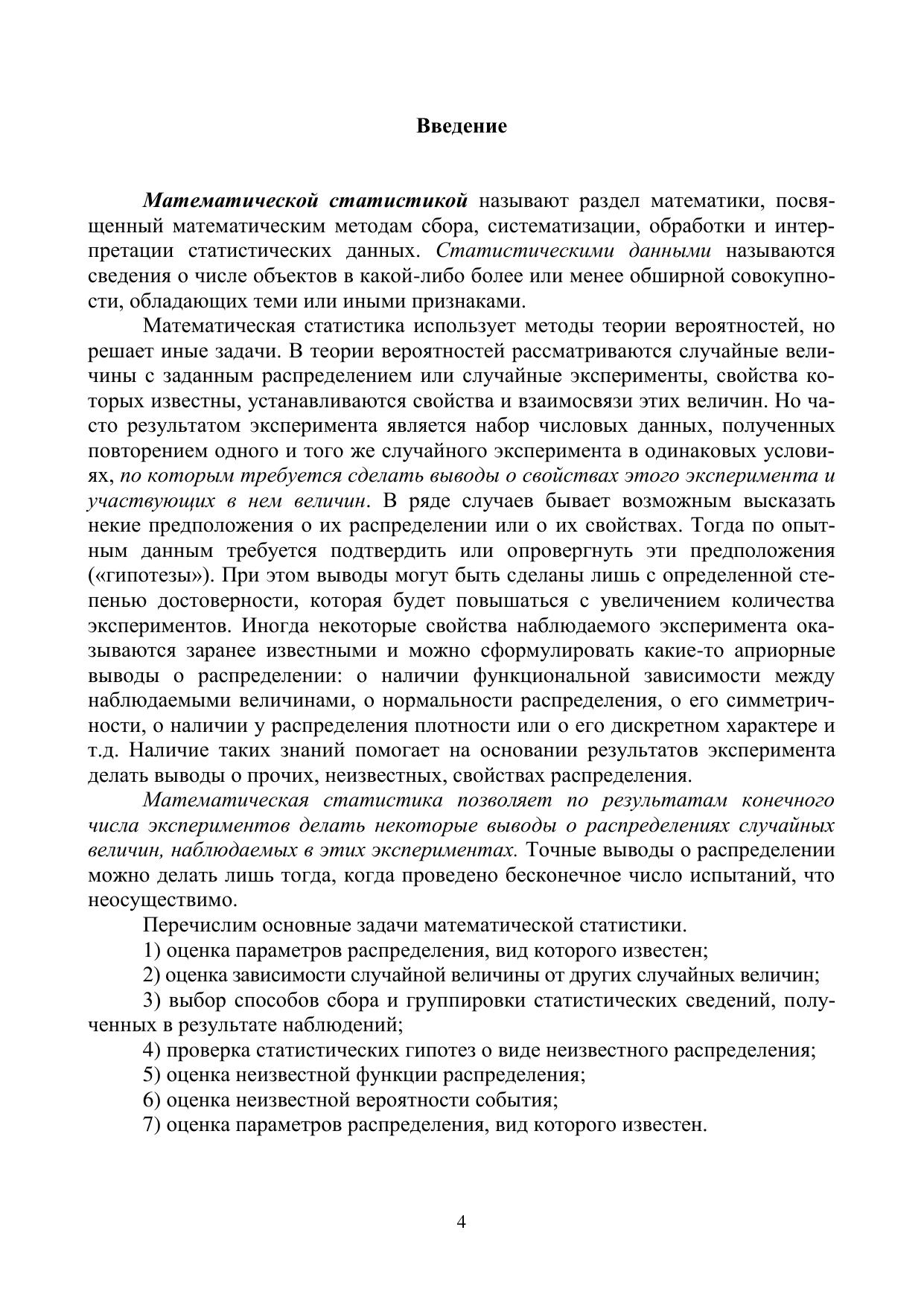 Введение

Математической статистикой называют раздел математики, посвященный математическим методам сбора, систематизации, обработки и интерпретации статистических данных. Статистическими данными называются сведения о числе объектов в какой-либо более или менее обширной совокупности, обладающих теми или иными признаками.

Математическая статистика использует методы теории вероятностей, но решает иные задачи. В теории вероятностей рассматриваются случайные величины с заданным распределением или случайные эксперименты, свойства которых известны, устанавливаются свойства и взаимосвязи этих величин. Но часто результатом эксперимента является набор числовых данных, полученных повторением одного и того же случайного эксперимента в одинаковых условиях, по которым требуется сделать выводы о свойствах этого эксперимента и участвующих в нем величин. В ряде случаев бывает возможным высказать некие предположения о их распределении или о их свойствах. Тогда по опытным данным требуется подтвердить или опровергнуть эти предположения («гипотезы»). При этом выводы могут быть сделаны лишь с определенной степенью достоверности, которая будет повышаться с увеличением количества экспериментов. Иногда некоторые свойства наблюдаемого эксперимента оказываются заранее известными и можно сформулировать какие-то априорные выводы о распределении: о наличии функциональной зависимости между наблюдаемыми величинами, о нормальности распределения, о его симметричности, о наличии у распределения плотности или о его дискретном характере и т.д. Наличие таких знаний помогает на основании результатов эксперимента делать выводы о прочих, неизвестных, свойствах распределения.

Математическая статистика позволяет по результатам конечного числа экспериментов делать некоторые выводы о распределениях случайных величин, наблюдаемых в этих экспериментах. Точные выводы о распределении можно делать лишь тогда, когда проведено бесконечное число испытаний, что неосуществимо.

Перечислим основные задачи математической статистики.

1) оценка параметров распределения, вид которого известен;

2) оценка зависимости случайной величины от других случайных величин;

3) выбор способов сбора и группировки статистических сведений, полученных в результате наблюдений;

4) проверка статистических гипотез о виде неизвестного распределения;

5) оценка неизвестной функции распределения;

6) оценка неизвестной вероятности события;

7) оценка параметров распределения, вид которого известен.

4